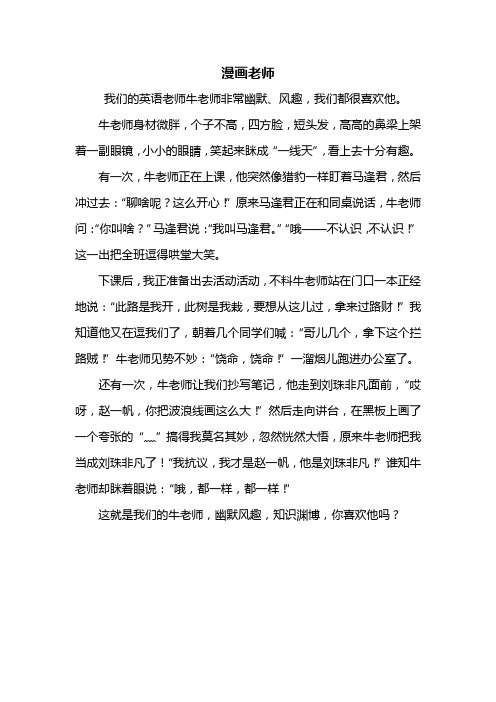 漫画老师

我们的英语老师牛老师非常幽默、风趣，我们都很喜欢他。

牛老师身材微胖，个子不高，四方脸，短头发，高高的鼻梁上架着一副眼镜，小小的眼睛，笑起来眯成“一线天”，看上去十分有趣。

有一次，牛老师正在上课，他突然像猎豹一样盯着马逢君，然后冲过去：“聊啥呢？这么开心！”原来马逢君正在和同桌说话，牛老师问：“你叫啥？”马逢君说：“我叫马逢君。”“哦——不认识，不认识！”这一出把全班逗得哄堂大笑。

下课后，我正准备出去活动活动，不料牛老师站在门口一本正经地说：“此路是我开，此树是我栽，要想从这儿过，拿来过路财！”我知道他又在逗我们了，朝着几个同学们喊：“哥儿几个，拿下这个拦路贼！”牛老师见势不妙：“饶命，饶命！”一溜烟儿跑进办公室了。

还有一次，牛老师让我们抄写笔记，他走到刘珠非凡面前，“哎呀，赵一帆，你把波浪线画这么大！”然后走向讲台，在黑板上画了一个夸张的“﹏”搞得我莫名其妙，忽然恍然大悟，原来牛老师把我当成刘珠非凡了！“我抗议，我才是赵一帆，他是刘珠非凡！”谁知牛老师却眯着眼说：“哦，都一样，都一样！”

这就是我们的牛老师，幽默风趣，知识渊博，你喜欢他吗？